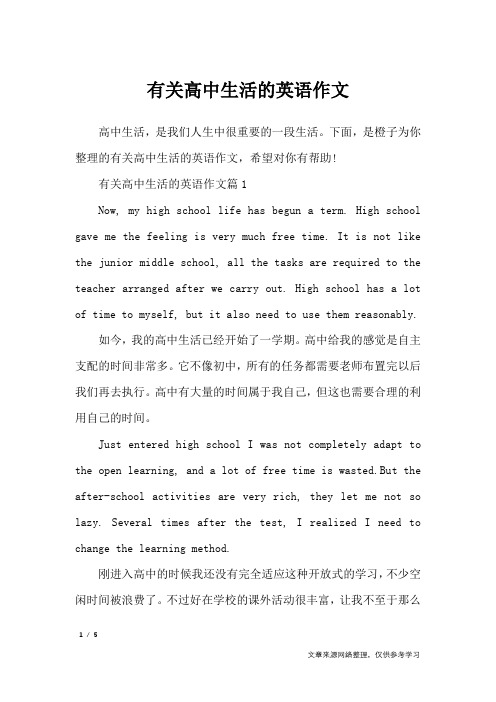 有关高中生活的英语作文

高中生活，是我们人生中很重要的一段生活。下面，是橙子为你整理的有关高中生活的英语作文，希望对你有帮助！

有关高中生活的英语作文篇1

Now, my high school life has begun a term. High school gave me the feeling is very much free time. It is not like the junior middle school, all the tasks are required to the teacher arranged after we carry out. High school has a lot of time to myself, but it also need to use them reasonably.

如今，我的高中生活已经开始了一学期。高中给我的感觉是自主支配的时间非常多。它不像初中，所有的任务都需要老师布置完以后我们再去执行。高中有大量的时间属于我自己，但这也需要合理的利用自己的时间。

Just entered high school I was not completely adapt to the open learning, and a lot of free time is wasted.But the after-school activities are very rich, they let me not so lazy. Several times after the test, I realized I need to change the learning method.

刚进入高中的时候我还没有完全适应这种开放式的学习，不少空闲时间被浪费了。不过好在学校的课外活动很丰富，让我不至于那么

1 / 5

文章来源网络整理，仅供参考学习